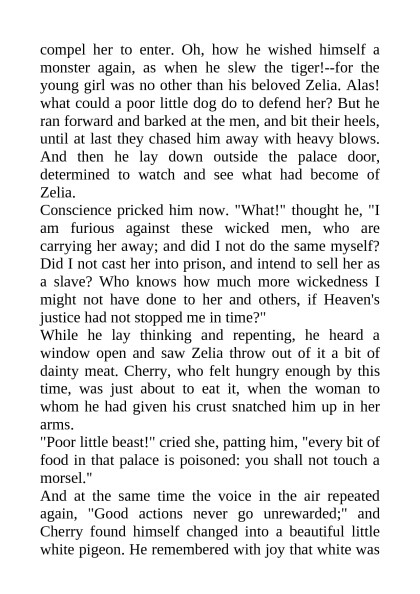 compel her to enter. Oh, how he wished himself a monster again, as when he slew the tiger!--for the young girl was no other than his beloved Zelia. Alas! what could a poor little dog do to defend her? But he ran forward and barked at the men, and bit their heels, until at last they chased him away with heavy blows. And then he lay down outside the palace door, determined to watch and see what had become of Zelia.

Conscience pricked him now. "What!" thought he, "I am furious against these wicked men, who are carrying her away; and did I not do the same myself? Did I not cast her into prison, and intend to sell her as a slave? Who knows how much more wickedness I might not have done to her and others, if Heaven's justice had not stopped me in time?"

While he lay thinking and repenting, he heard a window open and saw Zelia throw out of it a bit of dainty meat. Cherry, who felt hungry enough by this time, was just about to eat it, when the woman to whom he had given his crust snatched him up in her arms.

"Poor little beast!" cried she, patting him, "every bit of food in that palace is poisoned: you shall not touch a morsel."

And at the same time the voice in the air repeated again, "Good actions never go unrewarded;" and Cherry found himself changed into a beautiful little white pigeon. He remembered with joy that white was